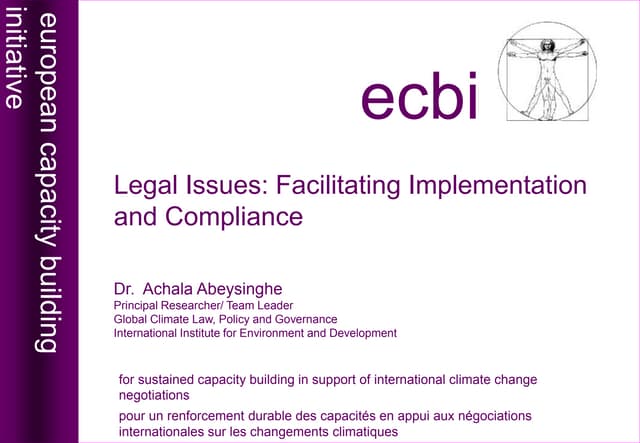 european capacity building initiative

ecbi

Legal Issues: Facilitating Implementation and Compliance

Dr. Achala Abeysinghe
Principal Researcher/ Team Leader
Global Climate Law, Policy and Governance
International Institute for Environment and Development

for sustained capacity building in support of international climate change negotiations

pour un renforcement durable des capacités en appui aux négociations internationales sur les changements climatiques